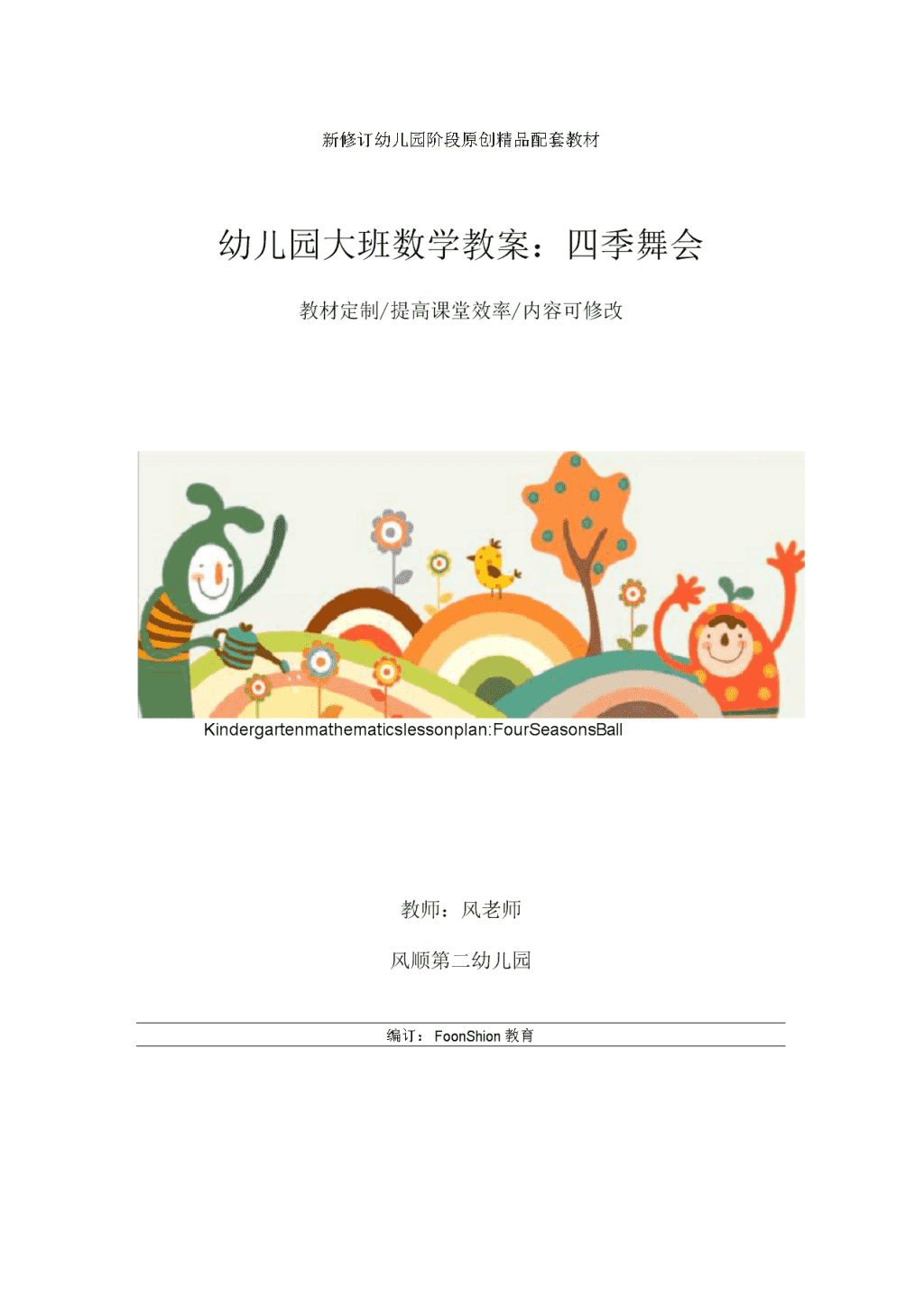 新修订幼儿园阶段原创精品配套教材

幼儿园大班数学教案：四季舞会

教材定制/提高课堂效率/内容可修改

Kindergartenmathematicslessonplan:FourSeasonsBall

教师：风老师

风顺第二幼儿园

编订：FoonShion 教育